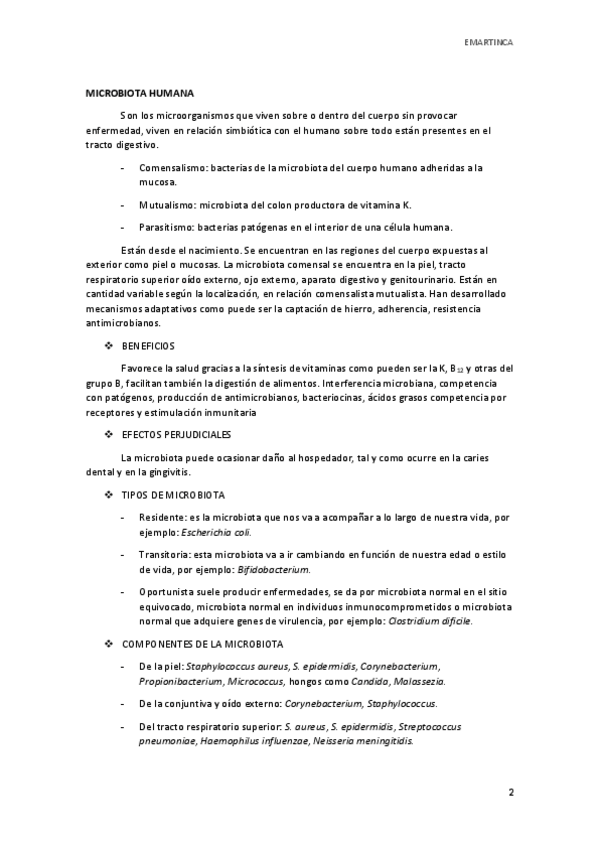 EMARTINCA

MICROBIOTA HUMANA

Son los microorganismos que viven sobre o dentro del cuerpo sin provocar enfermedad, viven en relación simbiótica con el humano sobre todo están presentes en el tracto digestivo.

- Comensalismo: bacterias de la microbiota del cuerpo humano adheridas a la mucosa.
- Mutualismo: microbiota del colon productora de vitamina K.
- Parasitismo: bacterias patógenas en el interior de una célula humana.

Están desde el nacimiento. Se encuentran en las regiones del cuerpo expuestas al exterior como piel o mucosas. La microbiota comensal se encuentra en la piel, tracto respiratorio superior oído externo, ojo externo, aparato digestivo y genitourinario. Están en cantidad variable según la localización, en relación comensalista mutualista. Han desarrollado mecanismos adaptativos como puede ser la captación de hierro, adherencia, resistencia antimicrobianos.

❖ BENEFICIOS

Favorece la salud gracias a la síntesis de vitaminas como pueden ser la K, $B_{12}$ y otras del grupo B, facilitan también la digestión de alimentos. Interferencia microbiana, competencia con patógenos, producción de antimicrobianos, bacteriocinas, ácidos grasos competencia por receptores y estimulación inmunitaria

❖ EFECTOS PERJUDICIALES

La microbiota puede ocasionar daño al hospedador, tal y como ocurre en la caries dental y en la gingivitis.

❖ TIPOS DE MICROBIOTA

- Residente: es la microbiota que nos va a acompañar a lo largo de nuestra vida, por ejemplo: Escherichia coli.
- Transitoria: esta microbiota va a ir cambiando en función de nuestra edad o estilo de vida, por ejemplo: Bifidobacterium.
- Oportunista suele producir enfermedades, se da por microbiota normal en el sitio equivocado, microbiota normal en individuos inmunocomprometidos o microbiota normal que adquiere genes de virulencia, por ejemplo: Clostridium dificile.

❖ COMPONENTES DE LA MICROBIOTA

- De la piel: Staphylococcus aureus, S. epidermidis, Corynebacterium, Propionibacterium, Micrococcus, hongos como Candida, Malassezia.
- De la conjuntiva y oído externo: Corynebacterium, Staphylococcus.
- Del tracto respiratorio superior: S. aureus, S. epidermidis, Streptococcus pneumoniae, Haemophilus influenzae, Neisseria meningitidis.

2